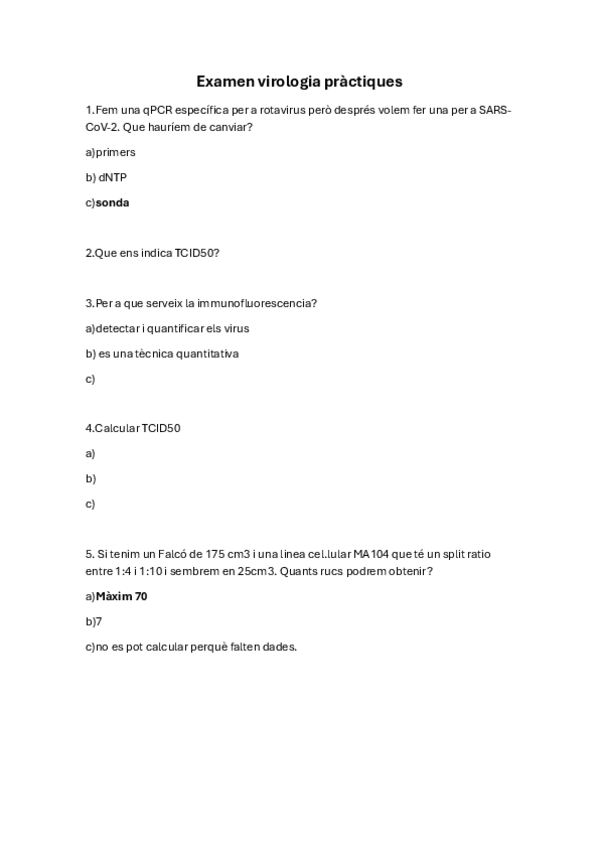 Examen virologia pràctiques

1.Fem una qPCR específica per a rotavirus però després volem fer una per a SARS-CoV-2. Que hauríem de canviar?

a)primers

b) dNTP

c)sonda

2.Que ens indica TCID50?

3.Per a que serveix la immunofluorescencia?

a)detectar i quantificar els virus

b) es una tècnica quantitativa

c)

4.Calcular TCID50

a)

b)

c)

5. Si tenim un Falcó de 175 cm3 i una linea cel.lular MA104 que té un split ratio entre 1:4 i 1:10 i sembrem en 25cm3. Quants rucs podrem obtenir?

a)Màxim 70

b)7

c)no es pot calcular perquè falten dades.